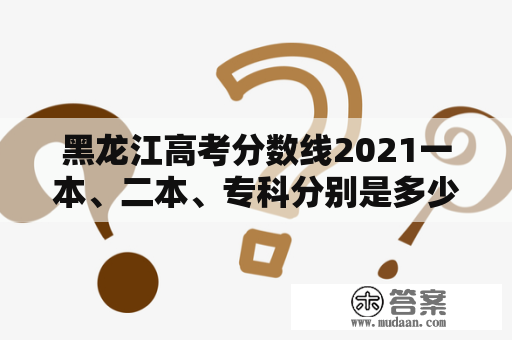 黑龙江高考分数线2021一本、二本、专科分别是多少

木 答案
www.mudaan.com